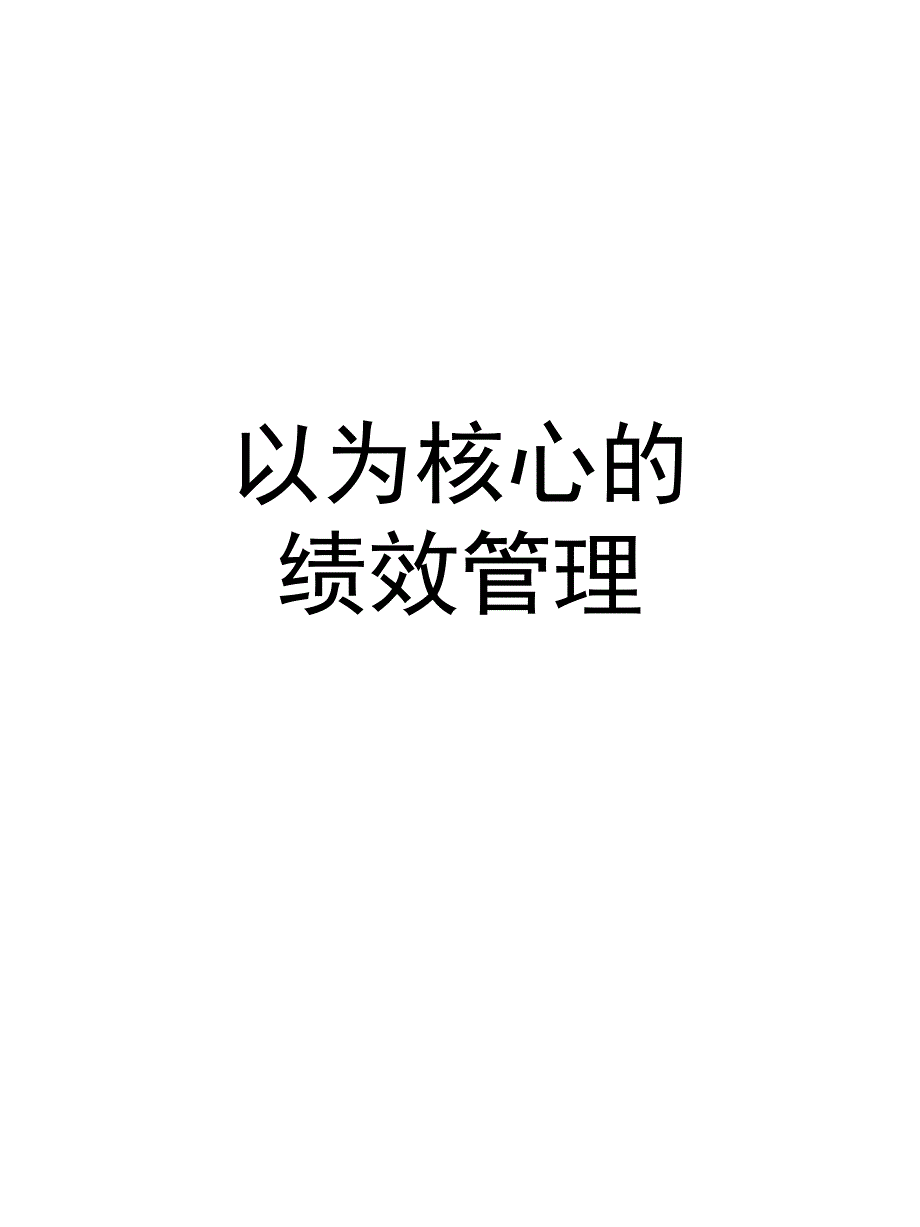 以为核心的
绩效管理